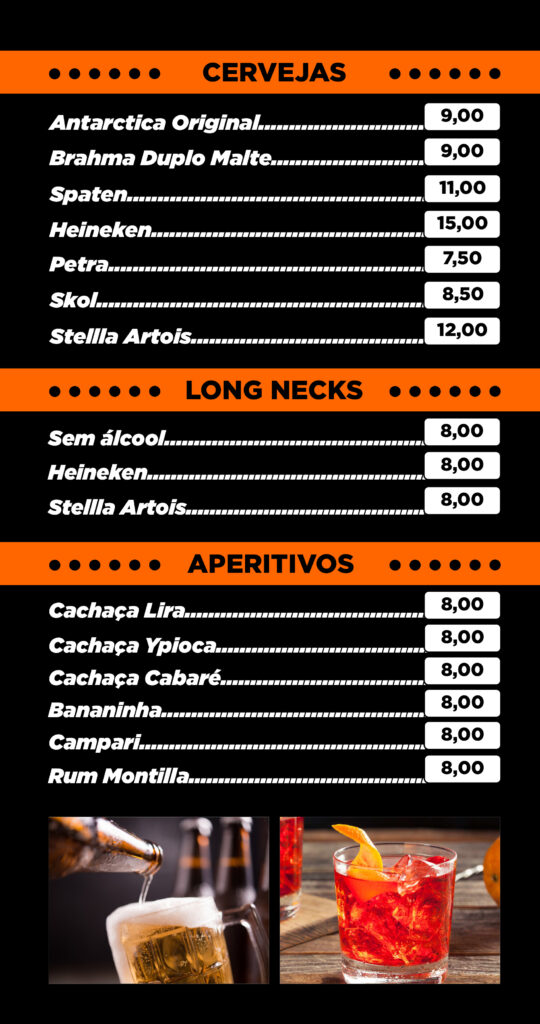 CERVEJAS

Antarctica Original 9,00
Brahma Duplo Malte 9,00
Spaten 11,00
Heineken 15,00
Petra 7,50
Skol 8,50
Stellla Artois 12,00

LONG NECKS

Sem álcool 8,00
Heineken 8,00
Stellla Artois 8,00

APERITIVOS

Cachaça Lira 8,00
Cachaça Ypioca 8,00
Cachaça Cabaré 8,00
Bananinha 8,00
Campari 8,00
Rum Montilla 8,00